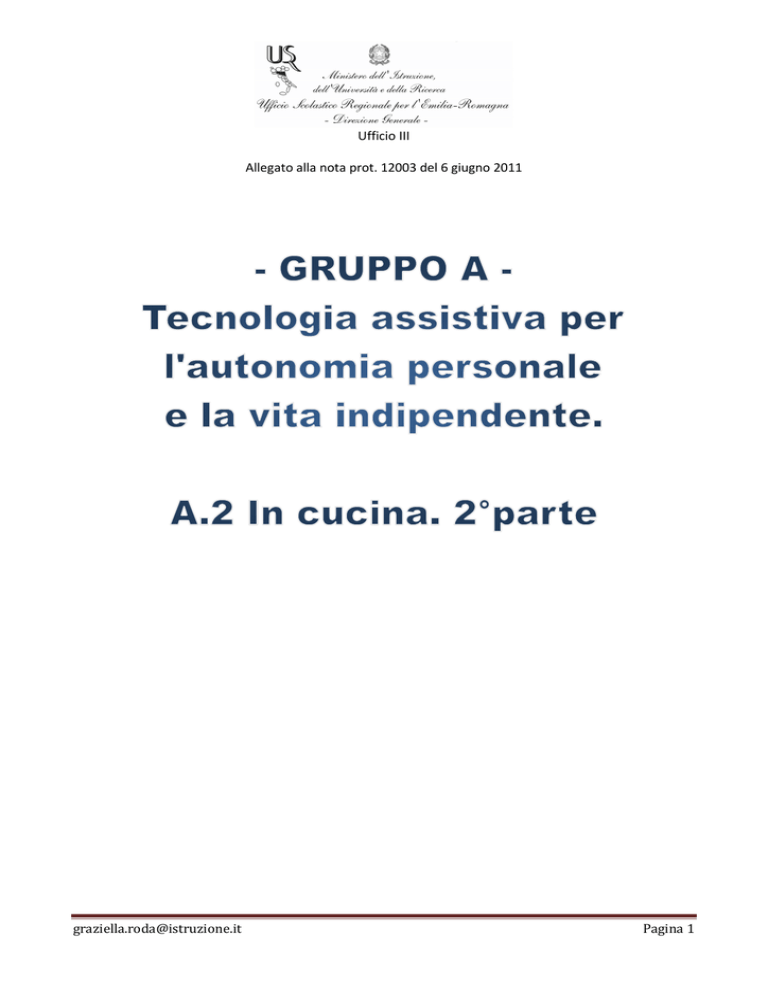 USR

Ministero dell'Istruzione, dell'Università e della Ricerca
Ufficio Scolastico Regionale per l'Emilia-Romagna
- Direzione Generale -

Ufficio III

Allegato alla nota prot. 12003 del 6 giugno 2011

- GRUPPO A -
Tecnologia assistiva per l'autonomia personale e la vita indipendente.

A.2 In cucina. 2°parte

graziella.roda@istruzione.it

Pagina 1